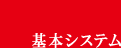 基本システム